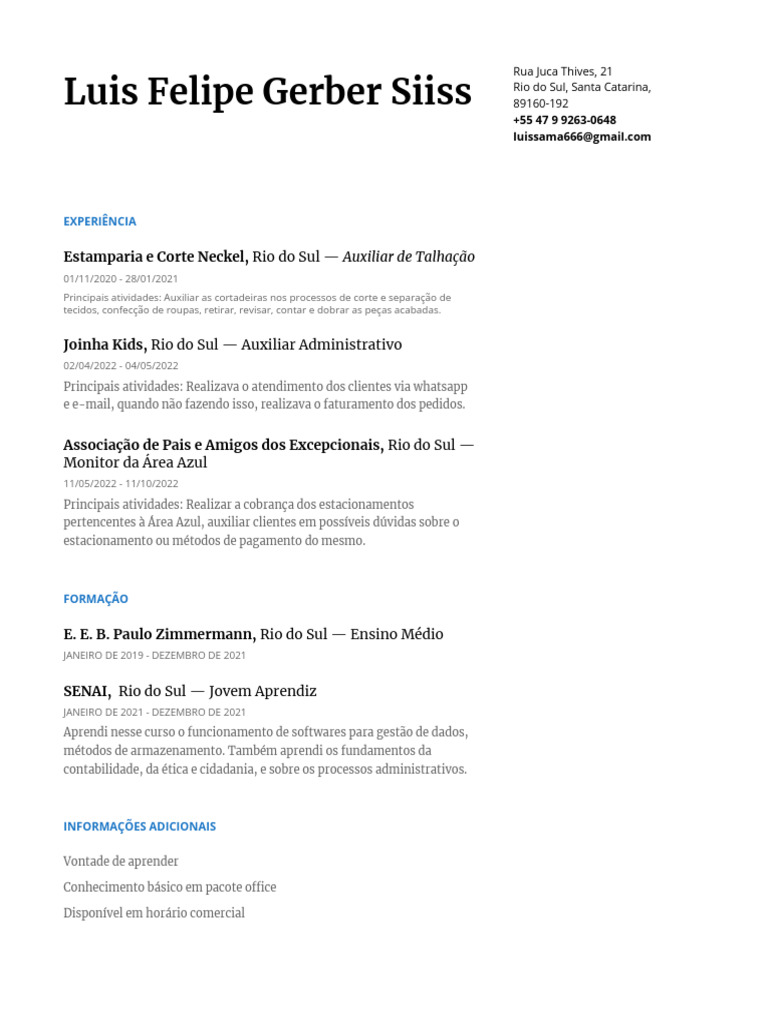 Luis Felipe Gerber Siiss

Rua Juca Thives, 21
Rio do Sul, Santa Catarina, 89160-192
+55 47 9 9263-0648
luissama666@gmail.com

EXPERIÊNCIA

Estamparia e Corte Neckel, Rio do Sul — Auxiliar de Talhação
01/11/2020 - 28/01/2021
Principais atividades: Auxiliar as cortadeiras nos processos de corte e separação de tecidos, confecção de roupas, retirar, revisar, contar e dobrar as peças acabadas.

Joinha Kids, Rio do Sul — Auxiliar Administrativo
02/04/2022 - 04/05/2022
Principais atividades: Realizava o atendimento dos clientes via whatsapp e e-mail, quando não fazendo isso, realizava o faturamento dos pedidos.

Associação de Pais e Amigos dos Excepcionais, Rio do Sul — Monitor da Área Azul
11/05/2022 - 11/10/2022
Principais atividades: Realizar a cobrança dos estacionamentos pertencentes à Área Azul, auxiliar clientes em possíveis dúvidas sobre o estacionamento ou métodos de pagamento do mesmo.

FORMAÇÃO

E. E. B. Paulo Zimmermann, Rio do Sul — Ensino Médio
JANEIRO DE 2019 - DEZEMBRO DE 2021

SENAI, Rio do Sul — Jovem Aprendiz
JANEIRO DE 2021 - DEZEMBRO DE 2021
Aprendi nesse curso o funcionamento de softwares para gestão de dados, métodos de armazenamento. Também aprendi os fundamentos da contabilidade, da ética e cidadania, e sobre os processos administrativos.

INFORMAÇÕES ADICIONAIS

Vontade de aprender

Conhecimento básico em pacote office

Disponível em horário comercial